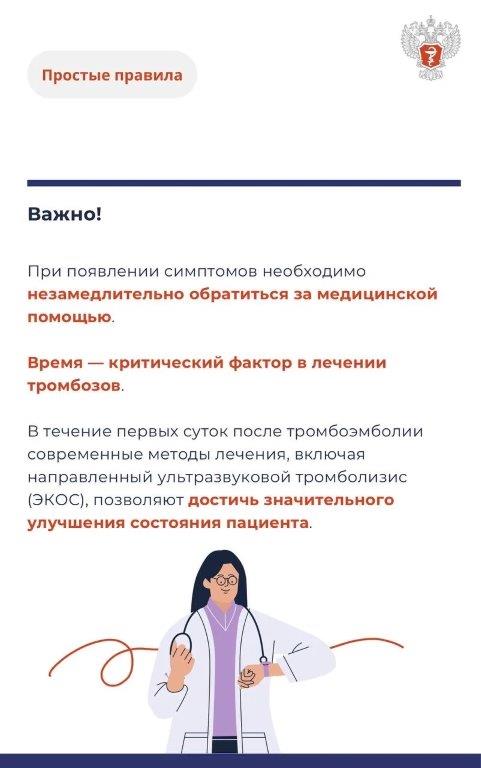 Простые правила

Важно!

При появлении симптомов необходимо незамедлительно обратиться за медицинской помощью.

Время — критический фактор в лечении тромбозов.

В течение первых суток после тромбоэмболии современные методы лечения, включая направленный ультразвуковой тромболизис (ЭКОС), позволяют достичь значительного улучшения состояния пациента.